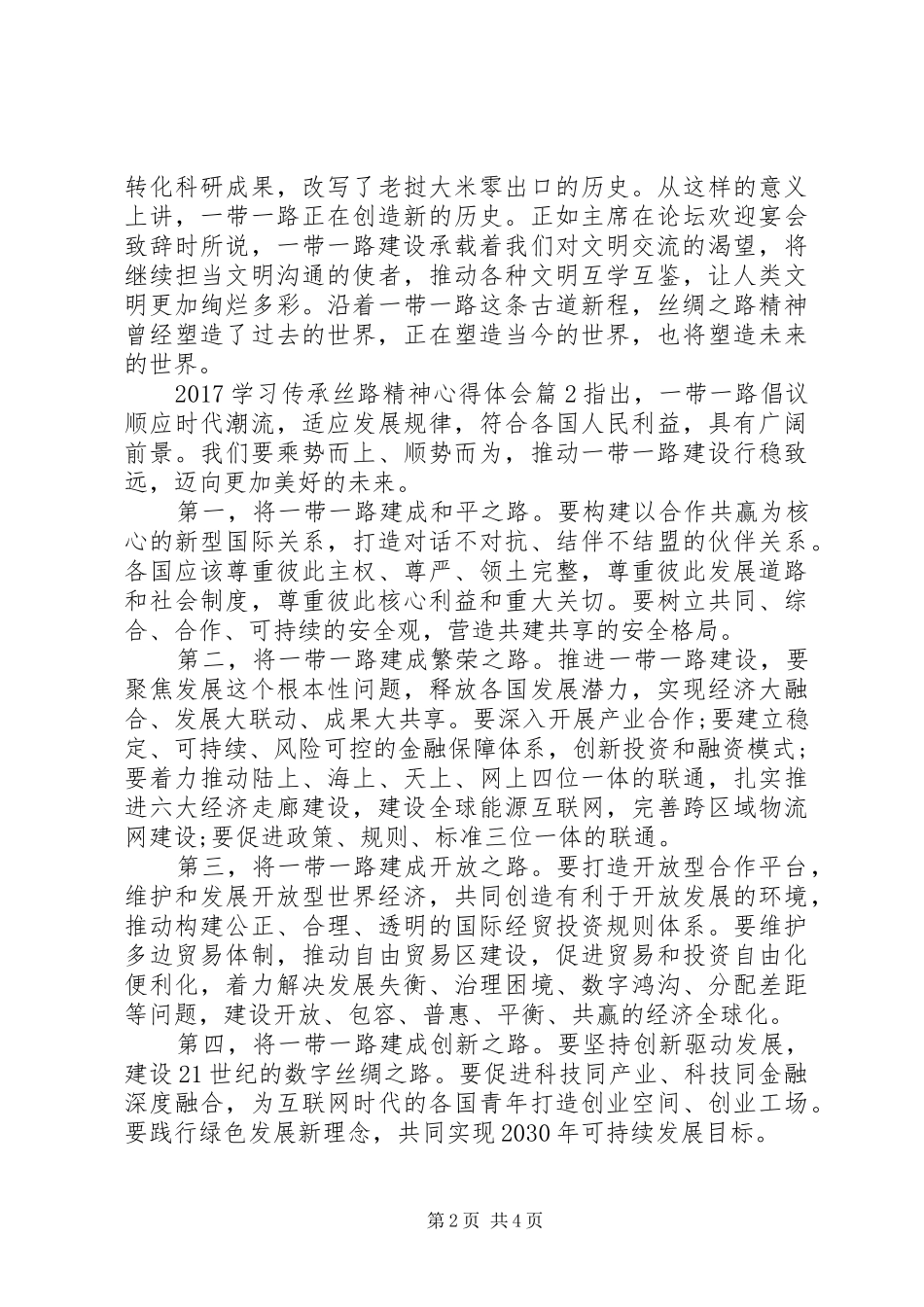 转化科研成果，改写了老挝大米零出口的历史。从这样的意义上讲，一带一路正在创造新的历史。正如主席在论坛欢迎宴会致辞时所说，一带一路建设承载着我们对文明交流的渴望，将继续担当文明沟通的使者，推动各种文明互学互鉴，让人类文明更加绚烂多彩。沿着一带一路这条古道新程，丝绸之路精神曾经塑造了过去的世界，正在塑造当今的世界，也将塑造未来的世界。

2017学习传承丝路精神心得体会篇2指出，一带一路倡议顺应时代潮流，适应发展规律，符合各国人民利益，具有广阔前景。我们要乘势而上、顺势而为，推动一带一路建设行稳致远，迈向更加美好的未来。

第一，将一带一路建成和平之路。要构建以合作共赢为核心的新型国际关系，打造对话不对抗、结伴不结盟的伙伴关系。各国应该尊重彼此主权、尊严、领土完整，尊重彼此发展道路和社会制度，尊重彼此核心利益和重大关切。要树立共同、综合、合作、可持续的安全观，营造共建共享的安全格局。

第二，将一带一路建成繁荣之路。推进一带一路建设，要聚焦发展这个根本性问题，释放各国发展潜力，实现经济大融合、发展大联动、成果大共享。要深入开展产业合作;要建立稳定、可持续、风险可控的金融保障体系，创新投资和融资模式;要着力推动陆上、海上、天上、网上四位一体的联通，扎实推进六大经济走廊建设，建设全球能源互联网，完善跨区域物流网建设;要促进政策、规则、标准三位一体的联通。

第三，将一带一路建成开放之路。要打造开放型合作平台，维护和发展开放型世界经济，共同创造有利于开放发展的环境，推动构建公正、合理、透明的国际经贸投资规则体系。要维护多边贸易体制，推动自由贸易区建设，促进贸易和投资自由化便利化，着力解决发展失衡、治理困境、数字鸿沟、分配差距等问题，建设开放、包容、普惠、平衡、共赢的经济全球化。

第四，将一带一路建成创新之路。要坚持创新驱动发展，建设21世纪的数字丝绸之路。要促进科技同产业、科技同金融深度融合，为互联网时代的各国青年打造创业空间、创业工场。要践行绿色发展新理念，共同实现2030年可持续发展目标。

第2页 共4页